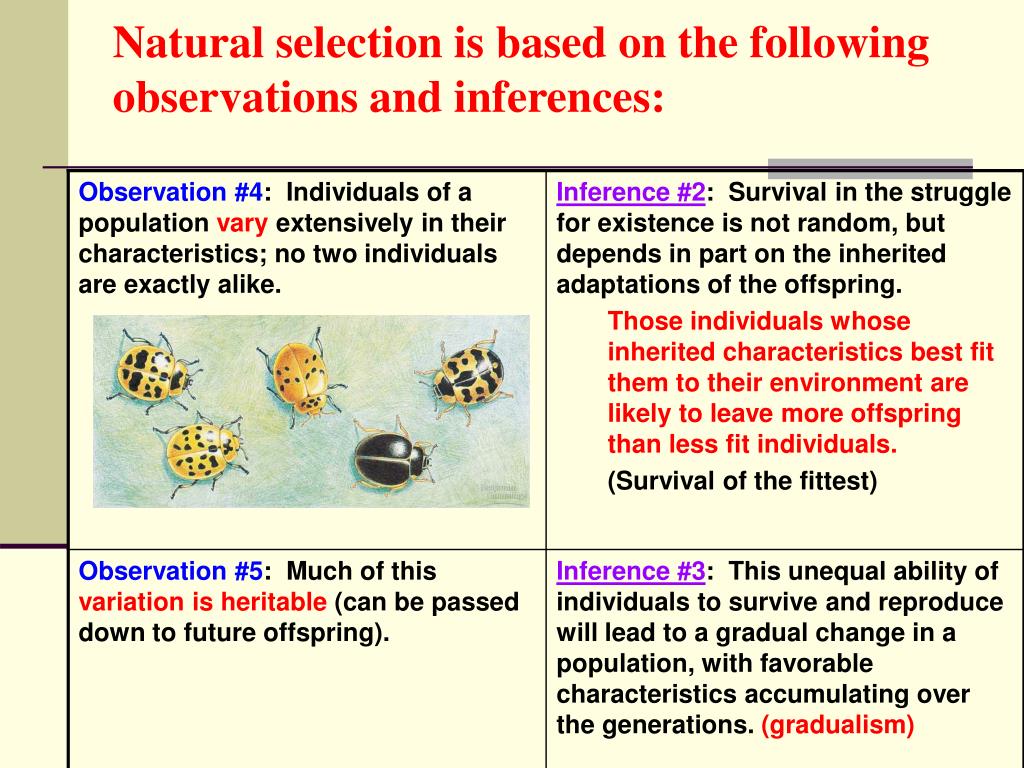 Natural selection is based on the following observations and inferences:

| Observation #4: Individuals of a population vary extensively in their characteristics; no two individuals are exactly alike. | Inference #2: Survival in the struggle for existence is not random, but depends in part on the inherited adaptations of the offspring. Those individuals whose inherited characteristics best fit them to their environment are likely to leave more offspring than less fit individuals. (Survival of the fittest) |
|---|---|
| Observation #5: Much of this variation is heritable (can be passed down to future offspring). | Inference #3: This unequal ability of individuals to survive and reproduce will lead to a gradual change in a population, with favorable characteristics accumulating over the generations. (gradualism) |